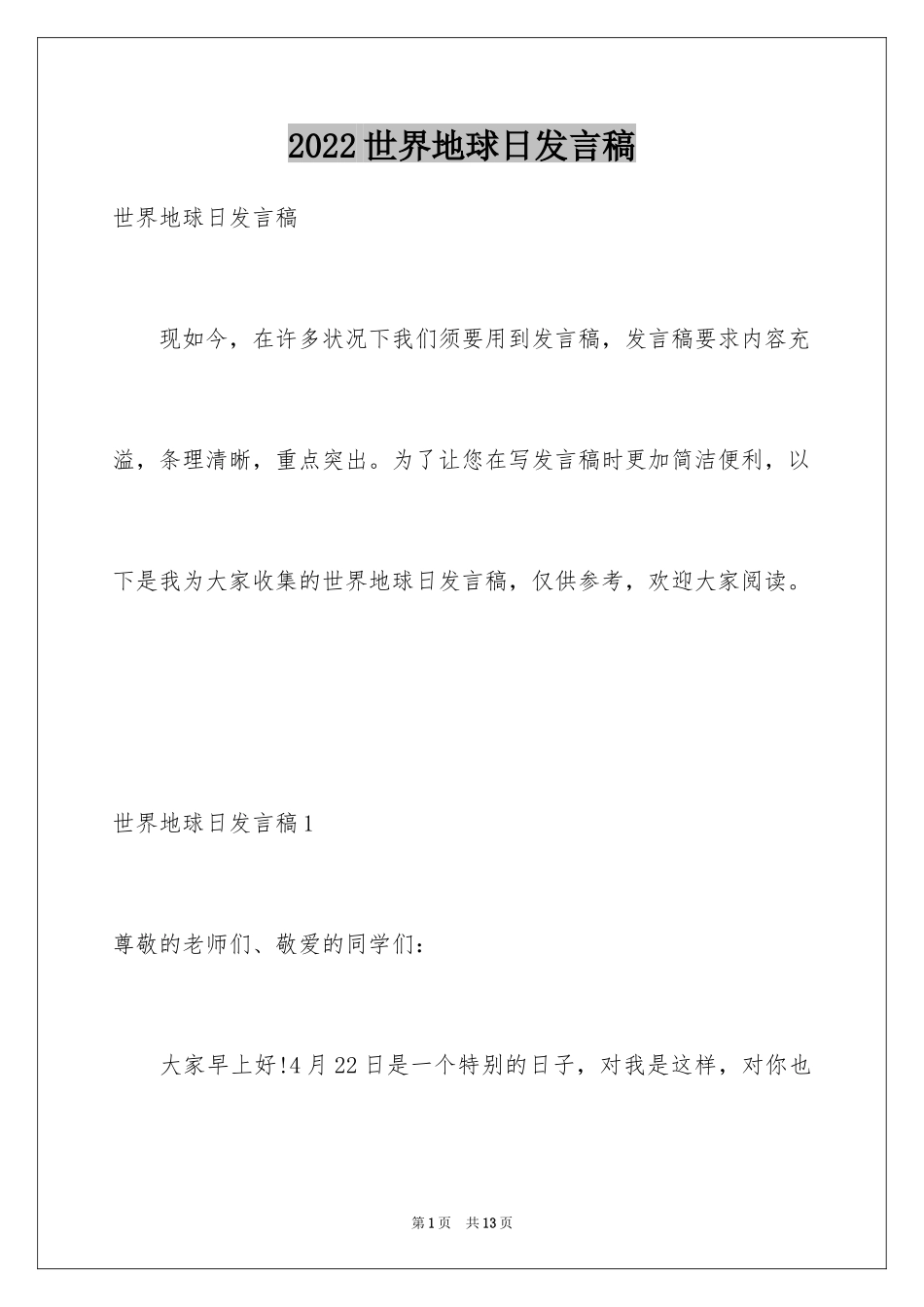 2022世界地球日发言稿

世界地球日发言稿

现如今，在许多状况下我们须要用到发言稿，发言稿要求内容充溢，条理清晰，重点突出。为了让您在写发言稿时更加简洁便利，以下是我为大家收集的世界地球日发言稿，仅供参考，欢迎大家阅读。

世界地球日发言稿1

尊敬的老师们、敬爱的同学们：

大家早上好!4月22日是一个特别的日子，对我是这样，对你也

第1页　共13页